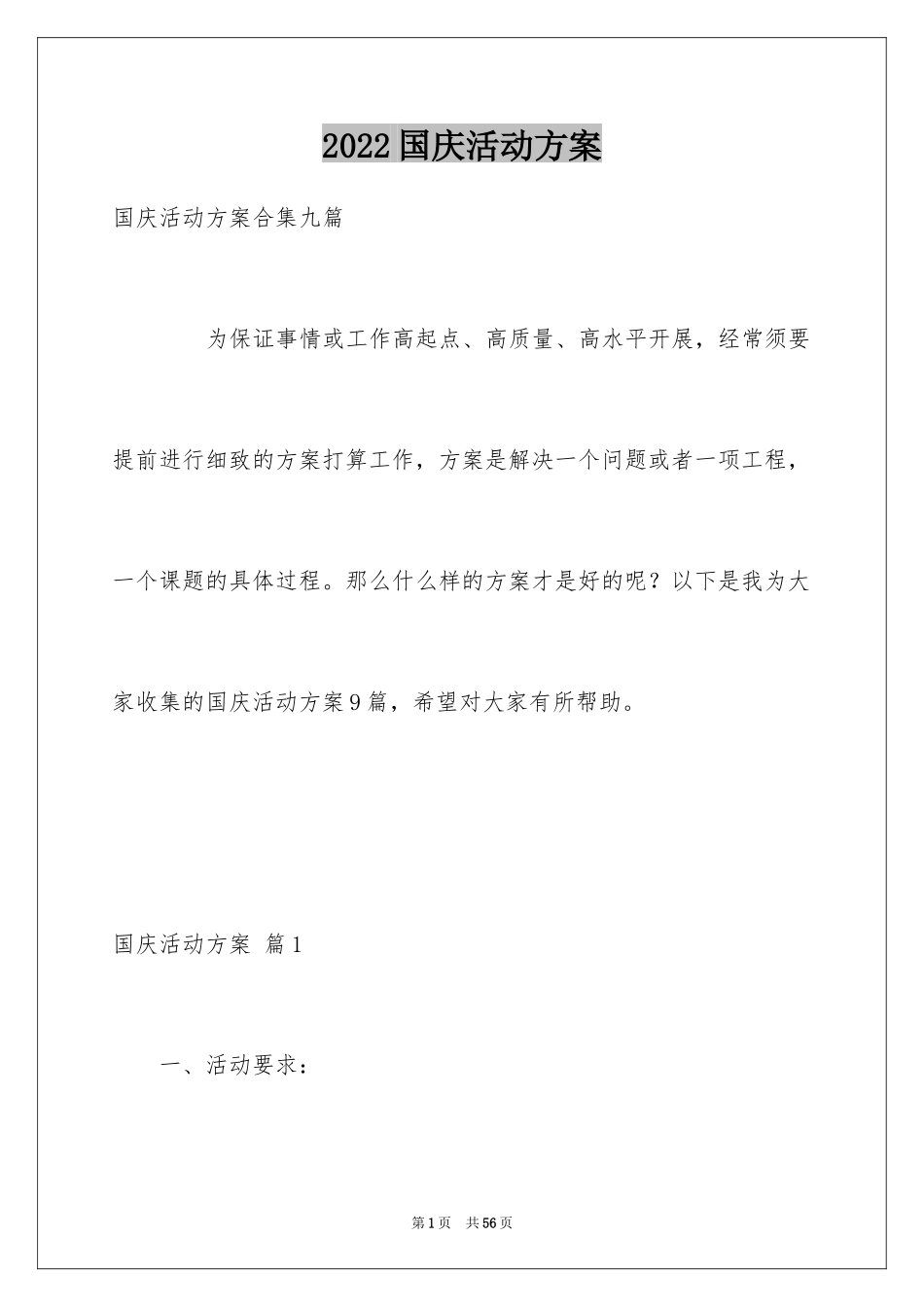 2022国庆活动方案

国庆活动方案合集九篇

为保证事情或工作高起点、高质量、高水平开展，经常须要提前进行细致的方案打算工作，方案是解决一个问题或者一项工程，一个课题的具体过程。那么什么样的方案才是好的呢？以下是我为大家收集的国庆活动方案9篇，希望对大家有所帮助。

国庆活动方案 篇1

一、活动要求：

第1页 共56页